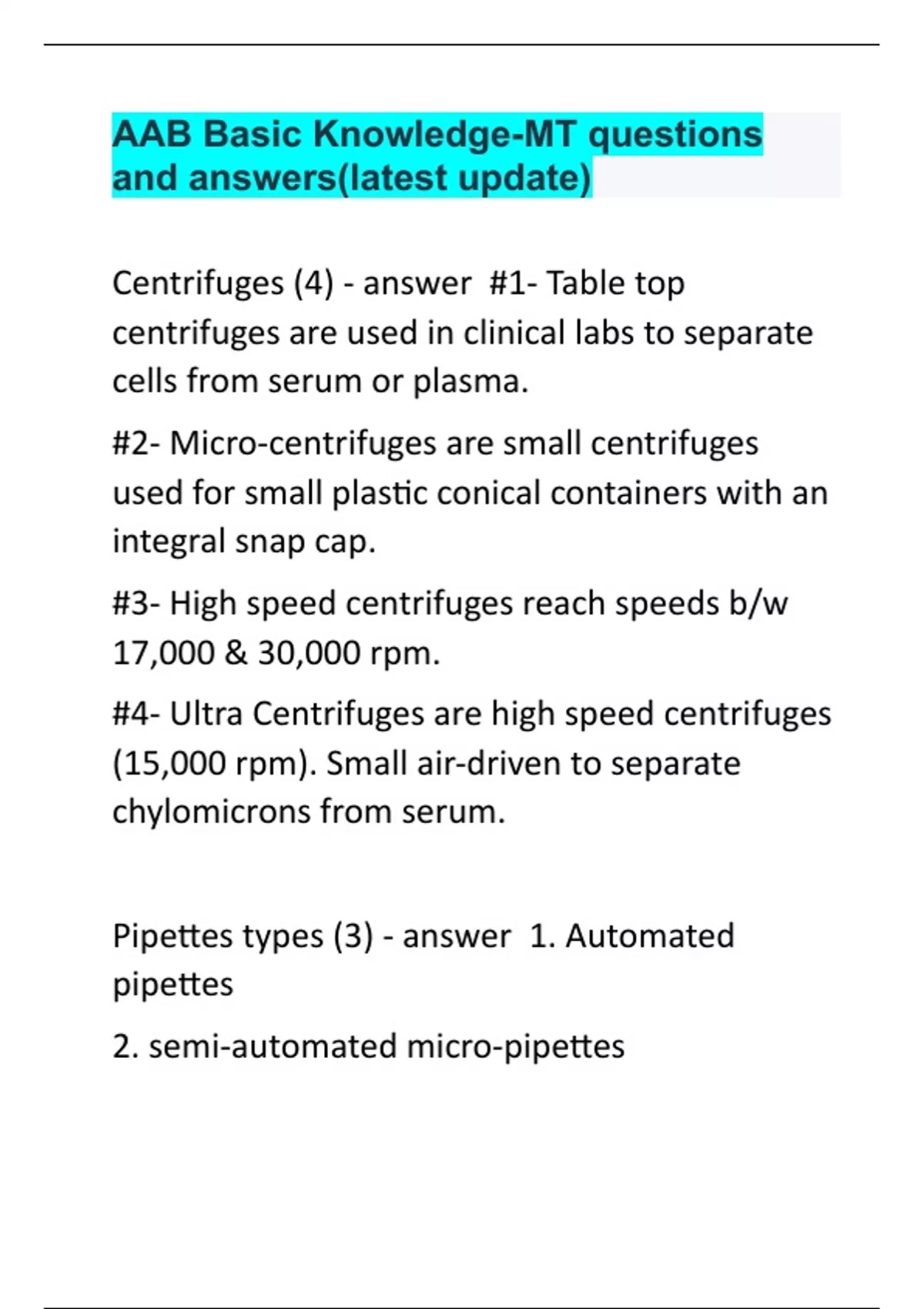 AAB Basic Knowledge-MT questions and answers(latest update)

Centrifuges (4) - answer #1- Table top centrifuges are used in clinical labs to separate cells from serum or plasma.

#2- Micro-centrifuges are small centrifuges used for small plastic conical containers with an integral snap cap.

#3- High speed centrifuges reach speeds b/w 17,000 & 30,000 rpm.

#4- Ultra Centrifuges are high speed centrifuges (15,000 rpm). Small air-driven to separate chylomicrons from serum.

Pipettes types (3) - answer 1. Automated pipettes

2. semi-automated micro-pipettes